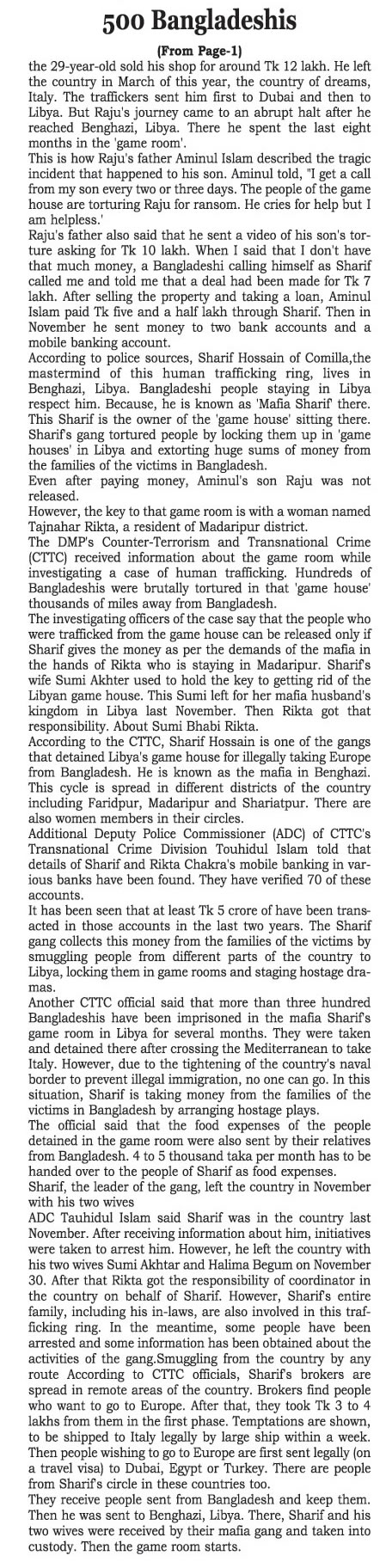 500 Bangladeshis

(From Page-1)

the 29-year-old sold his shop for around Tk 12 lakh. He left the country in March of this year, the country of dreams, Italy. The traffickers sent him first to Dubai and then to Libya. But Raju's journey came to an abrupt halt after he reached Benghazi, Libya. There he spent the last eight months in the 'game room'.

This is how Raju's father Aminul Islam described the tragic incident that happened to his son. Aminul told, "I get a call from my son every two or three days. The people of the game house are torturing Raju for ransom. He cries for help but I am helpless.'

Raju's father also said that he sent a video of his son's torture asking for Tk 10 lakh. When I said that I don't have that much money, a Bangladeshi calling himself as Sharif called me and told me that a deal had been made for Tk 7 lakh. After selling the property and taking a loan, Aminul Islam paid Tk five and a half lakh through Sharif. Then in November he sent money to two bank accounts and a mobile banking account.

According to police sources, Sharif Hossain of Comilla,the mastermind of this human trafficking ring, lives in Benghazi, Libya. Bangladeshi people staying in Libya respect him. Because, he is known as 'Mafia Sharif' there. This Sharif is the owner of the 'game house' sitting there. Sharif's gang tortured people by locking them up in 'game houses' in Libya and extorting huge sums of money from the families of the victims in Bangladesh.

Even after paying money, Aminul's son Raju was not released.

However, the key to that game room is with a woman named Tajnahar Rikta, a resident of Madaripur district.

The DMP's Counter-Terrorism and Transnational Crime (CTTC) received information about the game room while investigating a case of human trafficking. Hundreds of Bangladeshis were brutally tortured in that 'game house' thousands of miles away from Bangladesh.

The investigating officers of the case say that the people who were trafficked from the game house can be released only if Sharif gives the money as per the demands of the mafia in the hands of Rikta who is staying in Madaripur. Sharif's wife Sumi Akhter used to hold the key to getting rid of the Libyan game house. This Sumi left for her mafia husband's kingdom in Libya last November. Then Rikta got that responsibility. About Sumi Bhabi Rikta.

According to the CTTC, Sharif Hossain is one of the gangs that detained Libya's game house for illegally taking Europe from Bangladesh. He is known as the mafia in Benghazi. This cycle is spread in different districts of the country including Faridpur, Madaripur and Shariatpur. There are also women members in their circles.

Additional Deputy Police Commissioner (ADC) of CTTC's Transnational Crime Division Touhidul Islam told that details of Sharif and Rikta Chakra's mobile banking in various banks have been found. They have verified 70 of these accounts.

It has been seen that at least Tk 5 crore of have been transacted in those accounts in the last two years. The Sharif gang collects this money from the families of the victims by smuggling people from different parts of the country to Libya, locking them in game rooms and staging hostage dramas.

Another CTTC official said that more than three hundred Bangladeshis have been imprisoned in the mafia Sharif's game room in Libya for several months. They were taken and detained there after crossing the Mediterranean to take Italy. However, due to the tightening of the country's naval border to prevent illegal immigration, no one can go. In this situation, Sharif is taking money from the families of the victims in Bangladesh by arranging hostage plays.

The official said that the food expenses of the people detained in the game room were also sent by their relatives from Bangladesh. 4 to 5 thousand taka per month has to be handed over to the people of Sharif as food expenses.

Sharif, the leader of the gang, left the country in November with his two wives

ADC Tauhidul Islam said Sharif was in the country last November. After receiving information about him, initiatives were taken to arrest him. However, he left the country with his two wives Sumi Akhtar and Halima Begum on November 30. After that Rikta got the responsibility of coordinator in the country on behalf of Sharif. However, Sharif's entire family, including his in-laws, are also involved in this trafficking ring. In the meantime, some people have been arrested and some information has been obtained about the activities of the gang.Smuggling from the country by any route According to CTTC officials, Sharif's brokers are spread in remote areas of the country. Brokers find people who want to go to Europe. After that, they took Tk 3 to 4 lakhs from them in the first phase. Temptations are shown, to be shipped to Italy legally by large ship within a week. Then people wishing to go to Europe are first sent legally (on a travel visa) to Dubai, Egypt or Turkey. There are people from Sharif's circle in these countries too.

They receive people sent from Bangladesh and keep them. Then he was sent to Benghazi, Libya. There, Sharif and his two wives were received by their mafia gang and taken into custody. Then the game room starts.